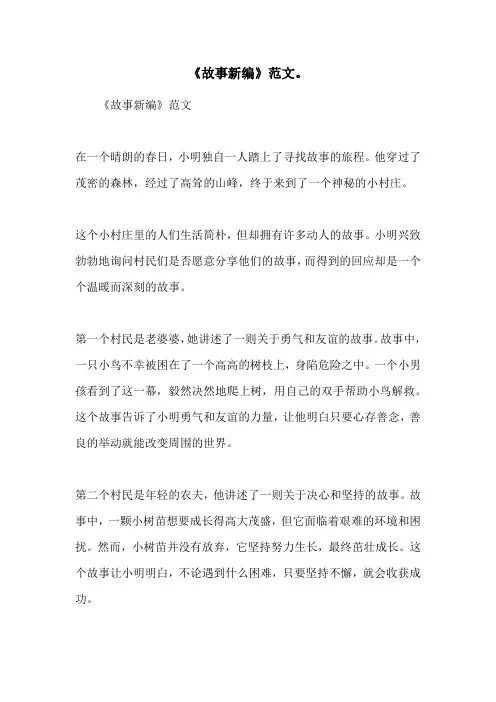 《故事新编》范文。

《故事新编》范文

在一个晴朗的春日，小明独自一人踏上了寻找故事的旅程。他穿过了茂密的森林，经过了高耸的山峰，终于来到了一个神秘的小村庄。

这个小村庄里的人们生活简朴，但却拥有许多动人的故事。小明兴致勃勃地询问村民们是否愿意分享他们的故事，而得到的回应却是一个个温暖而深刻的故事。

第一个村民是老婆婆，她讲述了一则关于勇气和友谊的故事。故事中，一只小鸟不幸被困在了一个高高的树枝上，身陷危险之中。一个小男孩看到了这一幕，毅然决然地爬上树，用自己的双手帮助小鸟解救。这个故事告诉了小明勇气和友谊的力量，让他明白只要心存善念，善良的举动就能改变周围的世界。

第二个村民是年轻的农夫，他讲述了一则关于决心和坚持的故事。故事中，一颗小树苗想要成长得高大茂盛，但它面临着艰难的环境和困扰。然而，小树苗并没有放弃，它坚持努力生长，最终茁壮成长。这个故事让小明明白，不论遇到什么困难，只要坚持不懈，就会收获成功。